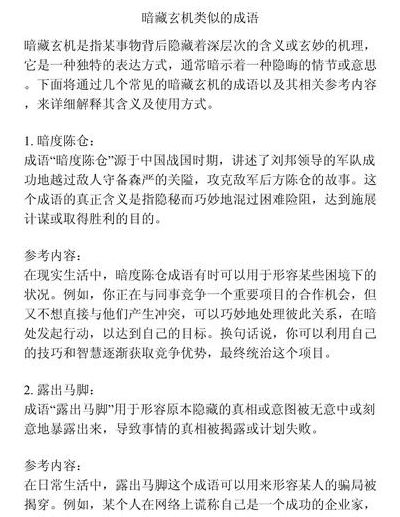 暗藏玄机类似的成语

暗藏玄机是指某事物背后隐藏着深层次的含义或玄妙的机理，它是一种独特的表达方式，通常暗示着一种隐晦的情节或意思。下面将通过几个常见的暗藏玄机的成语以及其相关参考内容，来详细解释其含义及使用方式。

1. 暗度陈仓：
成语“暗度陈仓”源于中国战国时期，讲述了刘邦领导的军队成功地越过敌人守备森严的关隘，攻克敌军后方陈仓的故事。这个成语的真正含义是指隐秘而巧妙地混过困难险阻，达到施展计谋或取得胜利的目的。

参考内容：
在现实生活中，暗度陈仓成语有时可以用于形容某些困境下的状况。例如，你正在与同事竞争一个重要项目的合作机会，但又不想直接与他们产生冲突，可以巧妙地处理彼此关系，在暗处发起行动，以达到自己的目标。换句话说，你可以利用自己的技巧和智慧逐渐获取竞争优势，最终统治这个项目。

2. 露出马脚：
成语“露出马脚”用于形容原本隐藏的真相或意图被无意中或刻意地暴露出来，导致事情的真相被揭露或计划失败。

参考内容：
在日常生活中，露出马脚这个成语可以用来形容某人的骗局被揭穿。例如，某个人在网络上谎称自己是一个成功的企业家，